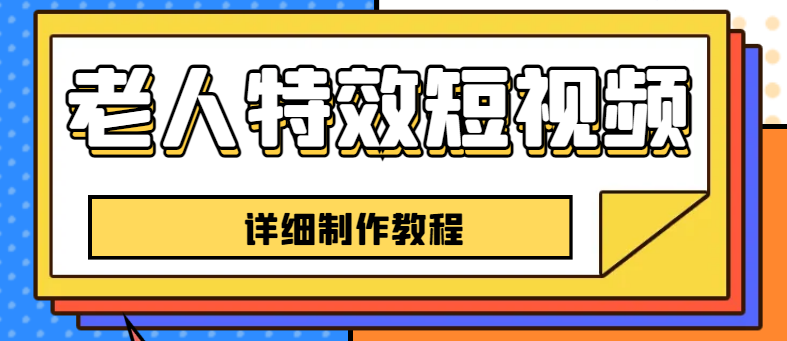 老人特效短视频

详细制作教程